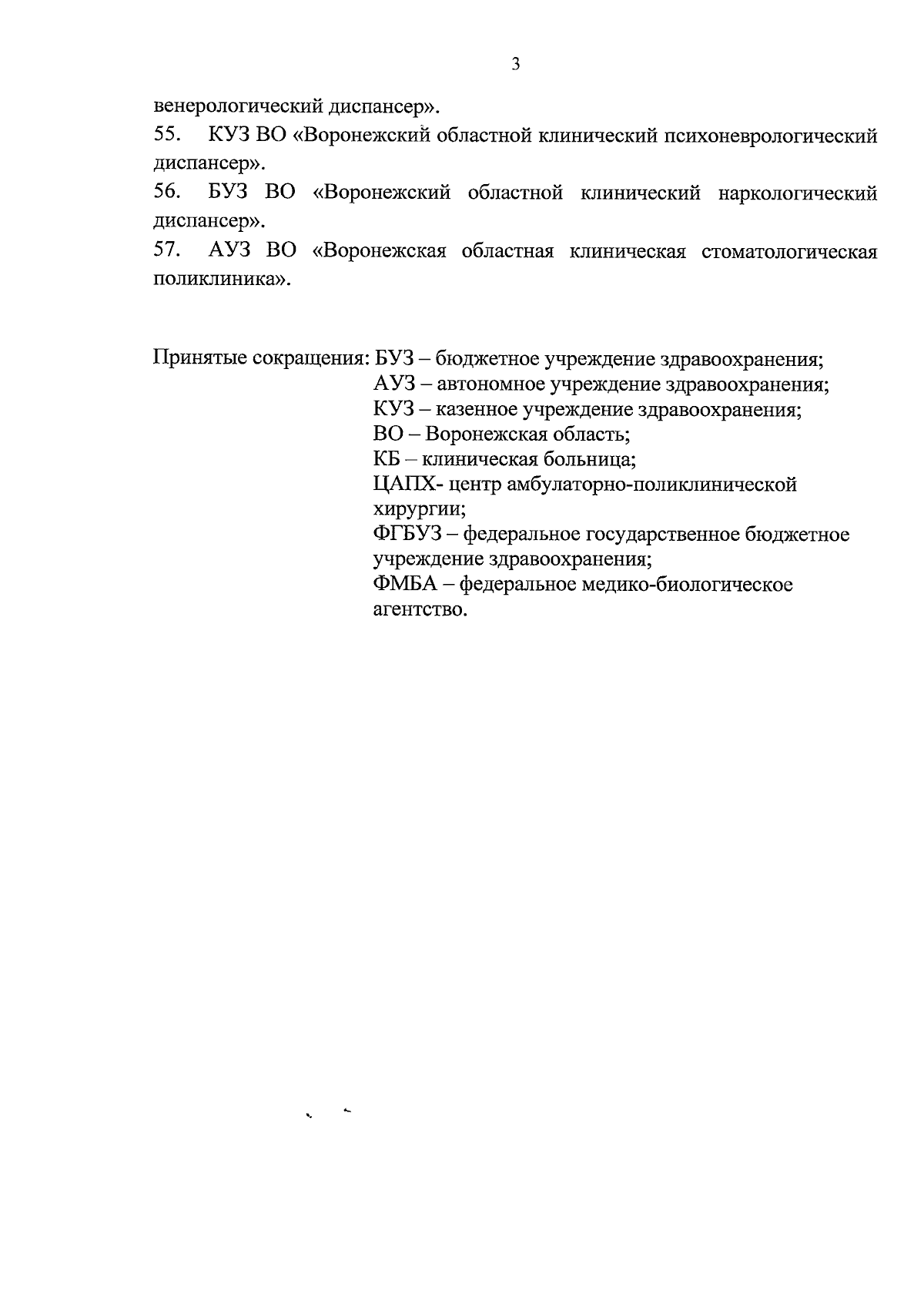 3

венерологический диспансер».

55. КУЗ ВО «Воронежский областной клинический психоневрологический диспансер».

56. БУЗ ВО «Воронежский областной клинический наркологический диспансер».

57. АУЗ ВО «Воронежская областная клиническая стоматологическая поликлиника».

Принятые сокращения: БУЗ – бюджетное учреждение здравоохранения;
АУЗ – автономное учреждение здравоохранения;
КУЗ – казенное учреждение здравоохранения;
ВО – Воронежская область;
КБ – клиническая больница;
ЦАПХ- центр амбулаторно-поликлинической хирургии;
ФГБУЗ – федеральное государственное бюджетное учреждение здравоохранения;
ФМБА – федеральное медико-биологическое агентство.